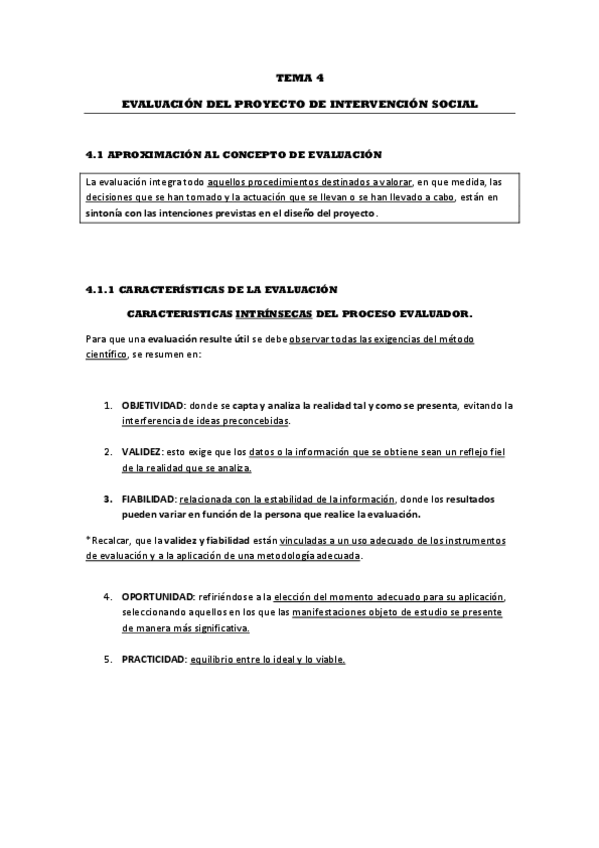 TEMA 4

EVALUACIÓN DEL PROYECTO DE INTERVENCIÓN SOCIAL

4.1 APROXIMACIÓN AL CONCEPTO DE EVALUACIÓN

La evaluación integra todo aquellos procedimientos destinados a valorar, en que medida, las decisiones que se han tomado y la actuación que se llevan o se han llevado a cabo, están en sintonía con las intenciones previstas en el diseño del proyecto.

4.1.1 CARACTERÍSTICAS DE LA EVALUACIÓN

CARACTERISTICAS INTRÍNSECAS DEL PROCESO EVALUADOR.

Para que una evaluación resulte útil se debe observar todas las exigencias del método científico, se resumen en:

1. OBJETIVIDAD: donde se capta y analiza la realidad tal y como se presenta, evitando la interferencia de ideas preconcebidas.

2. VALIDEZ: esto exige que los datos o la información que se obtiene sean un reflejo fiel de la realidad que se analiza.

3. FIABILIDAD: relacionada con la estabilidad de la información, donde los resultados pueden variar en función de la persona que realice la evaluación.

*Recalcar, que la validez y fiabilidad están vinculadas a un uso adecuado de los instrumentos de evaluación y a la aplicación de una metodología adecuada.

4. OPORTUNIDAD: refiriéndose a la elección del momento adecuado para su aplicación, seleccionando aquellos en los que las manifestaciones objeto de estudio se presente de manera más significativa.

5. PRACTICIDAD: equilibrio entre lo ideal y lo viable.